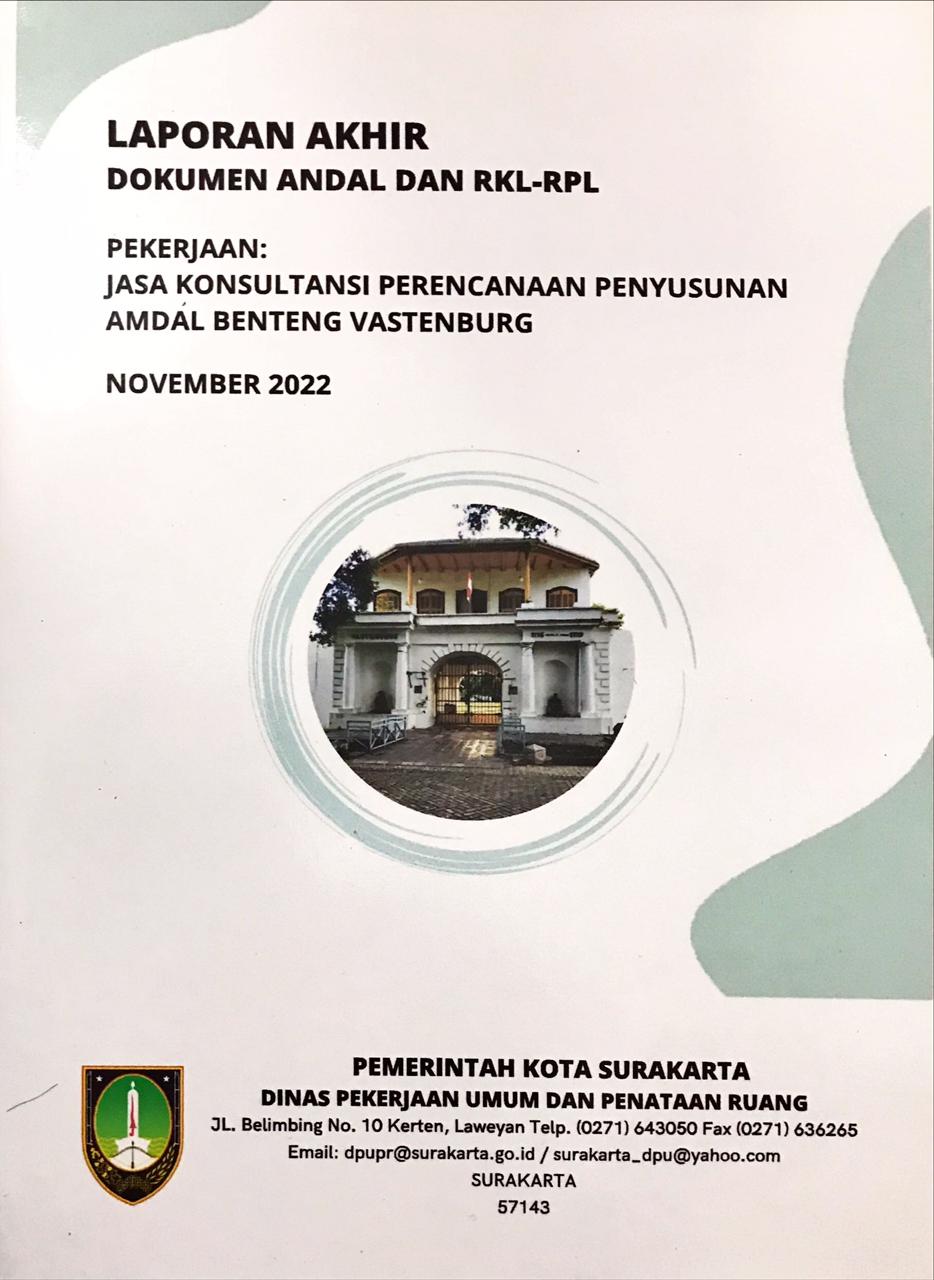 LAPORAN AKHIR
DOKUMEN ANDAL DAN RKL-RPL

PEKERJAAN:
JASA KONSULTANSI PERENCANAAN PENYUSUNAN AMDAL BENTENG VASTENBURG

NOVEMBER 2022

PEMERINTAH KOTA SURAKARTA
DINAS PEKERJAAN UMUM DAN PENATAAN RUANG
JL. Belimbing No. 10 Kerten, Laweyan Telp. (0271) 643050 Fax (0271) 636265
Email: dpupr@surakarta.go.id / surakarta_dpu@yahoo.com
SURAKARTA
57143